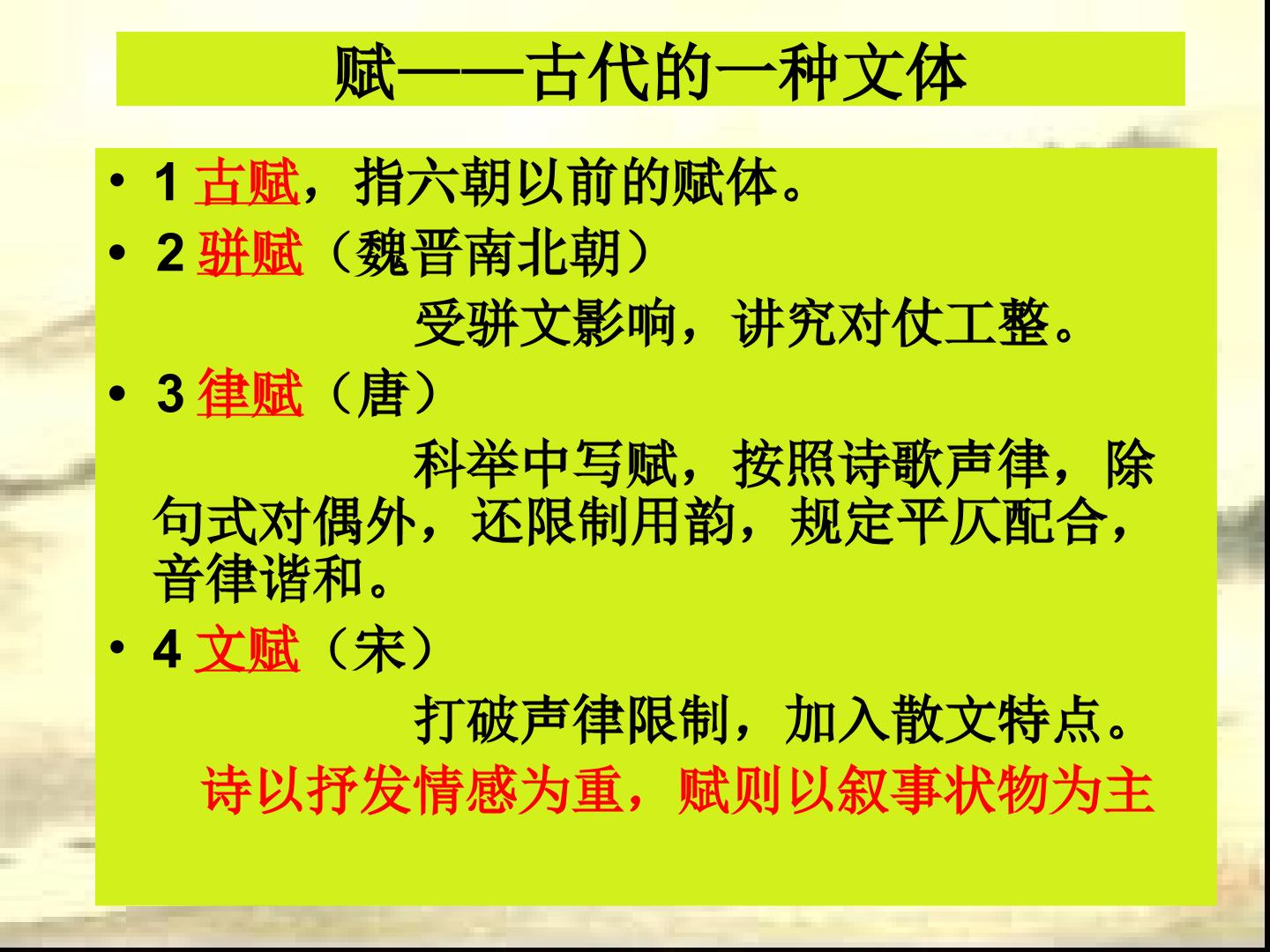 赋——古代的一种文体

• 1古赋，指六朝以前的赋体。
• 2骈赋（魏晋南北朝）

受骈文影响，讲究对仗工整。

• 3律赋（唐）

科举中写赋，按照诗歌声律，除句式对偶外，还限制用韵，规定平仄配合，音律谐和。

• 4文赋（宋）

打破声律限制，加入散文特点。

诗以抒发情感为重，赋则以叙事状物为主